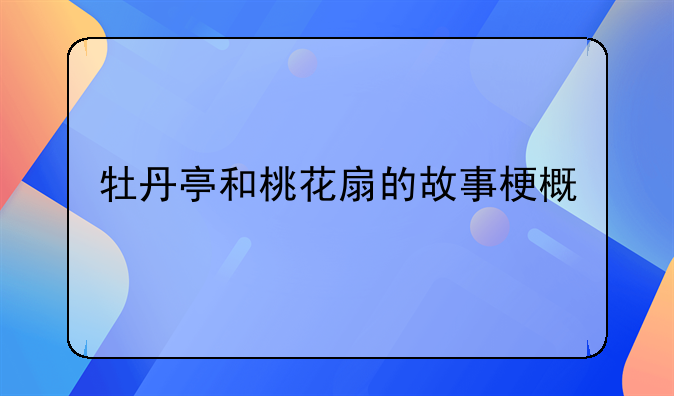 牡丹亭和桃花扇的故事梗概